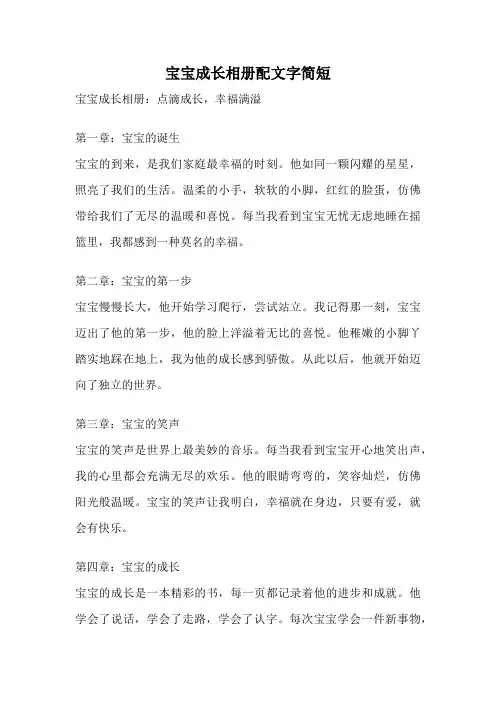 宝宝成长相册配文字简短

宝宝成长相册：点滴成长，幸福满溢

第一章：宝宝的诞生

宝宝的到来，是我们家庭最幸福的时刻。他如同一颗闪耀的星星，照亮了我们的生活。温柔的小手，软软的小脚，红红的脸蛋，仿佛带给我们了无尽的温暖和喜悦。每当我看到宝宝无忧无虑地睡在摇篮里，我都感到一种莫名的幸福。

第二章：宝宝的第一步

宝宝慢慢长大，他开始学习爬行，尝试站立。我记得那一刻，宝宝迈出了他的第一步，他的脸上洋溢着无比的喜悦。他稚嫩的小脚丫踏实地踩在地上，我为他的成长感到骄傲。从此以后，他就开始迈向了独立的世界。

第三章：宝宝的笑声

宝宝的笑声是世界上最美妙的音乐。每当我看到宝宝开心地笑出声，我的心里都会充满无尽的欢乐。他的眼睛弯弯的，笑容灿烂，仿佛阳光般温暖。宝宝的笑声让我明白，幸福就在身边，只要有爱，就会有快乐。

第四章：宝宝的成长

宝宝的成长是一本精彩的书，每一页都记录着他的进步和成就。他学会了说话，学会了走路，学会了认字。每次宝宝学会一件新事物，